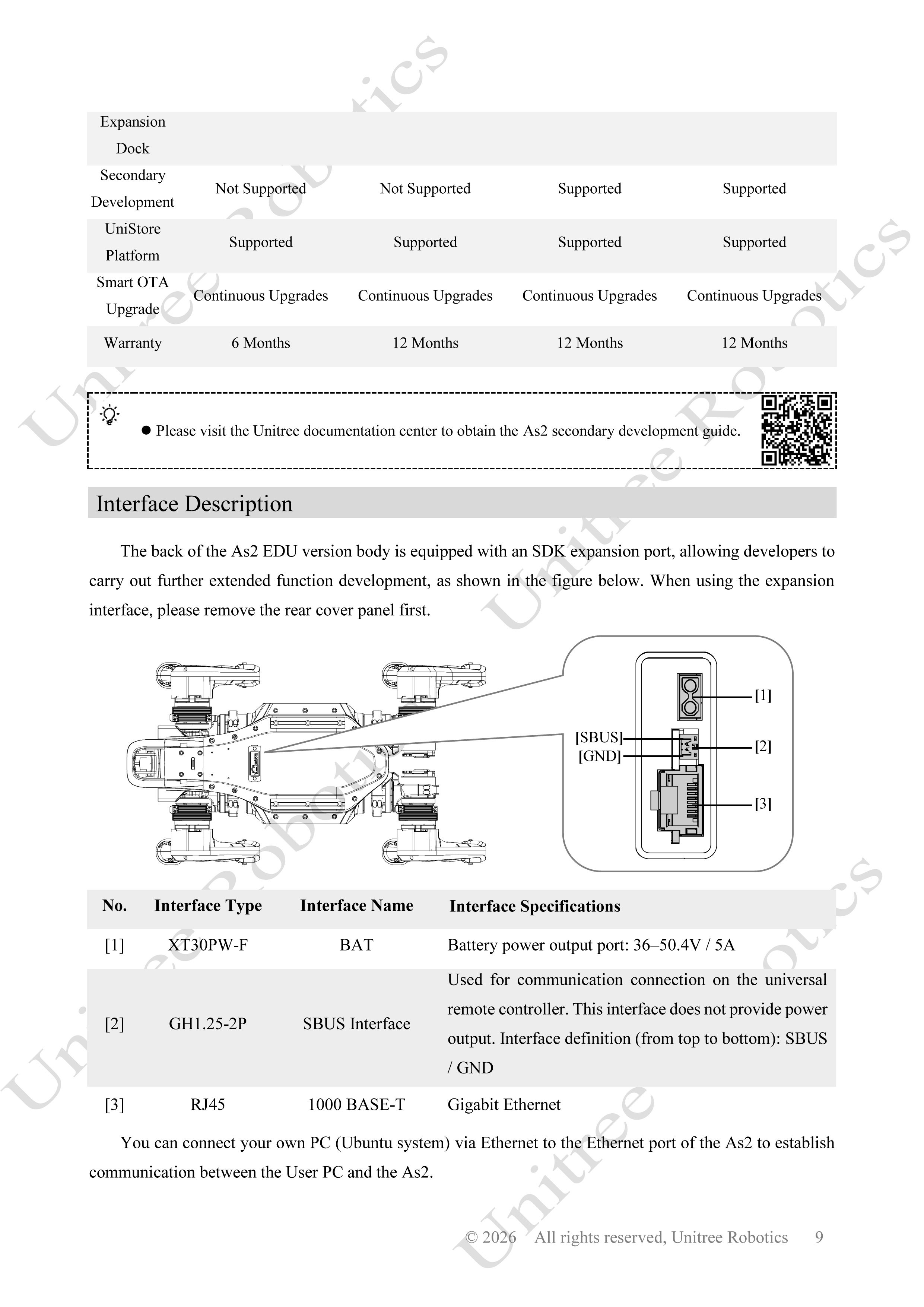 | Expansion Dock | | | | |
|---|---|---|---|---|
| Secondary Development | Not Supported | Not Supported | Supported | Supported |
| UniStore Platform | Supported | Supported | Supported | Supported |
| Smart OTA Upgrade | Continuous Upgrades | Continuous Upgrades | Continuous Upgrades | Continuous Upgrades |
| Warranty | 6 Months | 12 Months | 12 Months | 12 Months |

• Please visit the Unitree documentation center to obtain the As2 secondary development guide.

Interface Description

The back of the As2 EDU version body is equipped with an SDK expansion port, allowing developers to carry out further extended function development, as shown in the figure below. When using the expansion interface, please remove the rear cover panel first.

[1]
[SBUS]
[GND]
[2]
[3]

| No. | Interface Type | Interface Name | Interface Specifications |
|---|---|---|---|
| [1] | XT30PW-F | BAT | Battery power output port: 36–50.4V / 5A |
| [2] | GH1.25-2P | SBUS Interface | Used for communication connection on the universal remote controller. This interface does not provide power output. Interface definition (from top to bottom): SBUS / GND |
| [3] | RJ45 | 1000 BASE-T | Gigabit Ethernet |

You can connect your own PC (Ubuntu system) via Ethernet to the Ethernet port of the As2 to establish communication between the User PC and the As2.

© 2026 All rights reserved, Unitree Robotics 9

Unitree Robotics